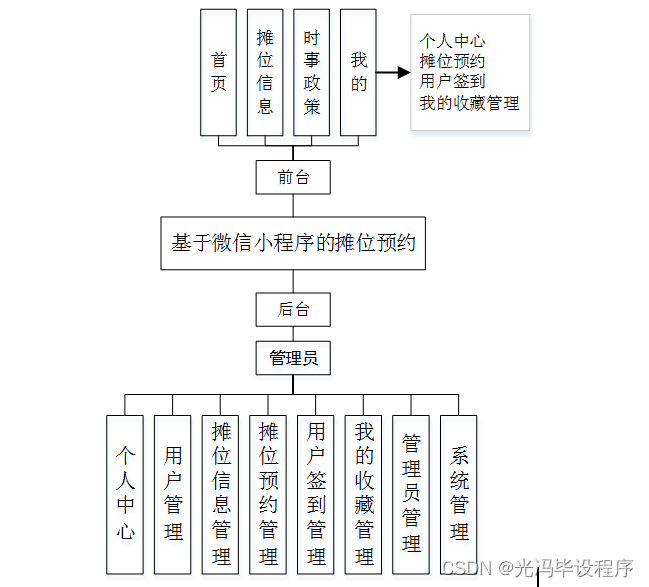 首页

摊位信息

时事政策

我的

个人中心
摊位预约
用户签到
我的收藏管理

前台

基于微信小程序的摊位预约

后台

管理员

个人中心

用户管理

摊位信息管理

摊位预约管理

用户签到管理

我的收藏管理

管理员管理

系统管理

CSDN @光冯毕设程序